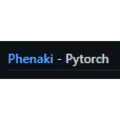 Phenaki - Pytorch